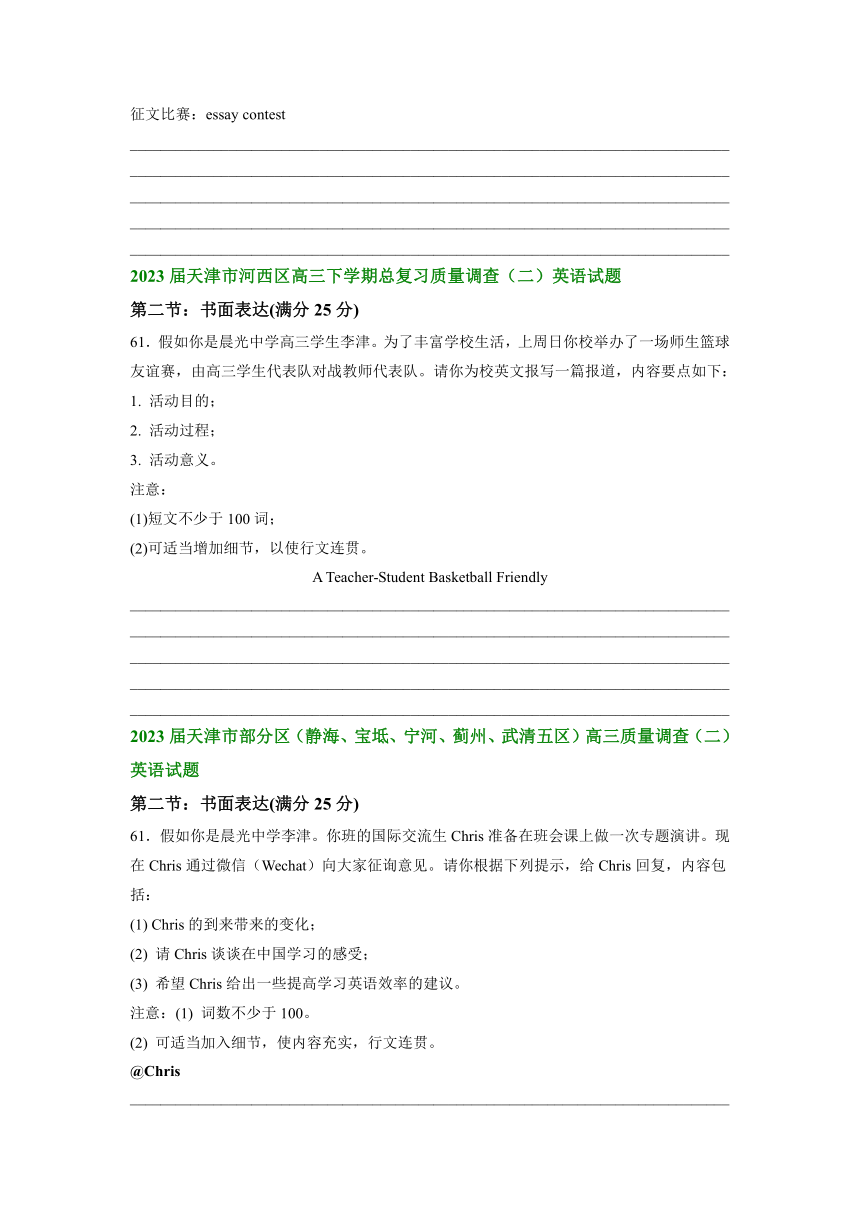 征文比赛：essay contest

2023 届天津市河西区高三下学期总复习质量调查（二）英语试题

第二节：书面表达(满分 25 分)

61．假如你是晨光中学高三学生李津。为了丰富学校生活，上周日你校举办了一场师生篮球友谊赛，由高三学生代表队对战教师代表队。请你为校英文报写一篇报道，内容要点如下：

1. 活动目的；

2. 活动过程；

3. 活动意义。

注意：

(1)短文不少于 100 词；

(2)可适当增加细节，以使行文连贯。

A Teacher-Student Basketball Friendly

2023 届天津市部分区（静海、宝坻、宁河、蓟州、武清五区）高三质量调查（二）英语试题

第二节：书面表达(满分 25 分)

61．假如你是晨光中学李津。你班的国际交流生 Chris 准备在班会课上做一次专题演讲。现在 Chris 通过微信（Wechat）向大家征询意见。请你根据下列提示，给 Chris 回复，内容包括：

(1) Chris 的到来带来的变化；

(2) 请 Chris 谈谈在中国学习的感受；

(3) 希望 Chris 给出一些提高学习英语效率的建议。

注意：(1) 词数不少于 100。

(2) 可适当加入细节，使内容充实，行文连贯。

@Chris